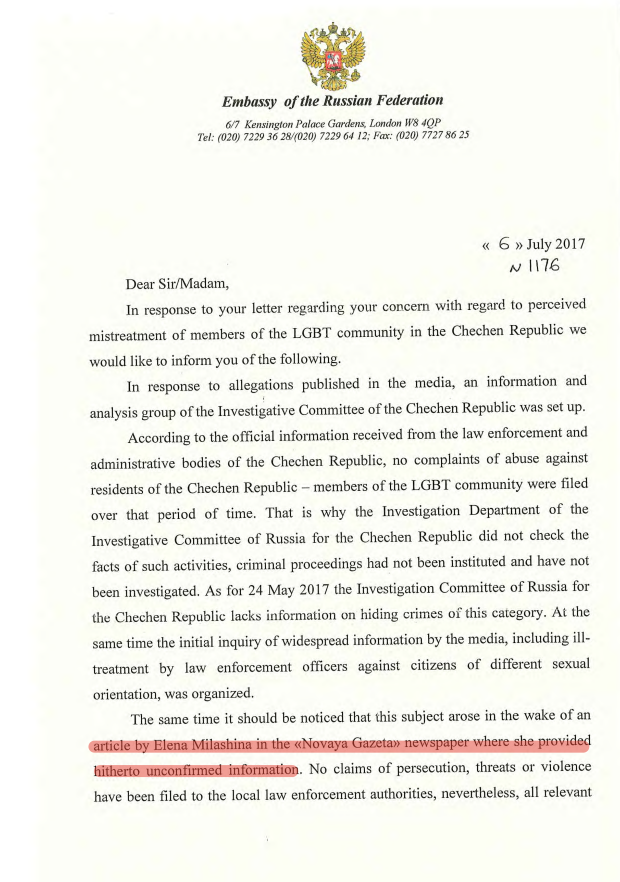 Embassy of the Russian Federation

6/7 Kensington Palace Gardens, London W8 4QP
Tel: (020) 7229 36 28/(020) 7229 64 12; Fax: (020) 7727 86 25

« 6 » July 2017
N 1176

Dear Sir/Madam,

In response to your letter regarding your concern with regard to perceived mistreatment of members of the LGBT community in the Chechen Republic we would like to inform you of the following.

In response to allegations published in the media, an information and analysis group of the Investigative Committee of the Chechen Republic was set up.

According to the official information received from the law enforcement and administrative bodies of the Chechen Republic, no complaints of abuse against residents of the Chechen Republic – members of the LGBT community were filed over that period of time. That is why the Investigation Department of the Investigative Committee of Russia for the Chechen Republic did not check the facts of such activities, criminal proceedings had not been instituted and have not been investigated. As for 24 May 2017 the Investigation Committee of Russia for the Chechen Republic lacks information on hiding crimes of this category. At the same time the initial inquiry of widespread information by the media, including ill-treatment by law enforcement officers against citizens of different sexual orientation, was organized.

The same time it should be noticed that this subject arose in the wake of an article by Elena Milashina in the «Novaya Gazeta» newspaper where she provided hitherto unconfirmed information. No claims of persecution, threats or violence have been filed to the local law enforcement authorities, nevertheless, all relevant